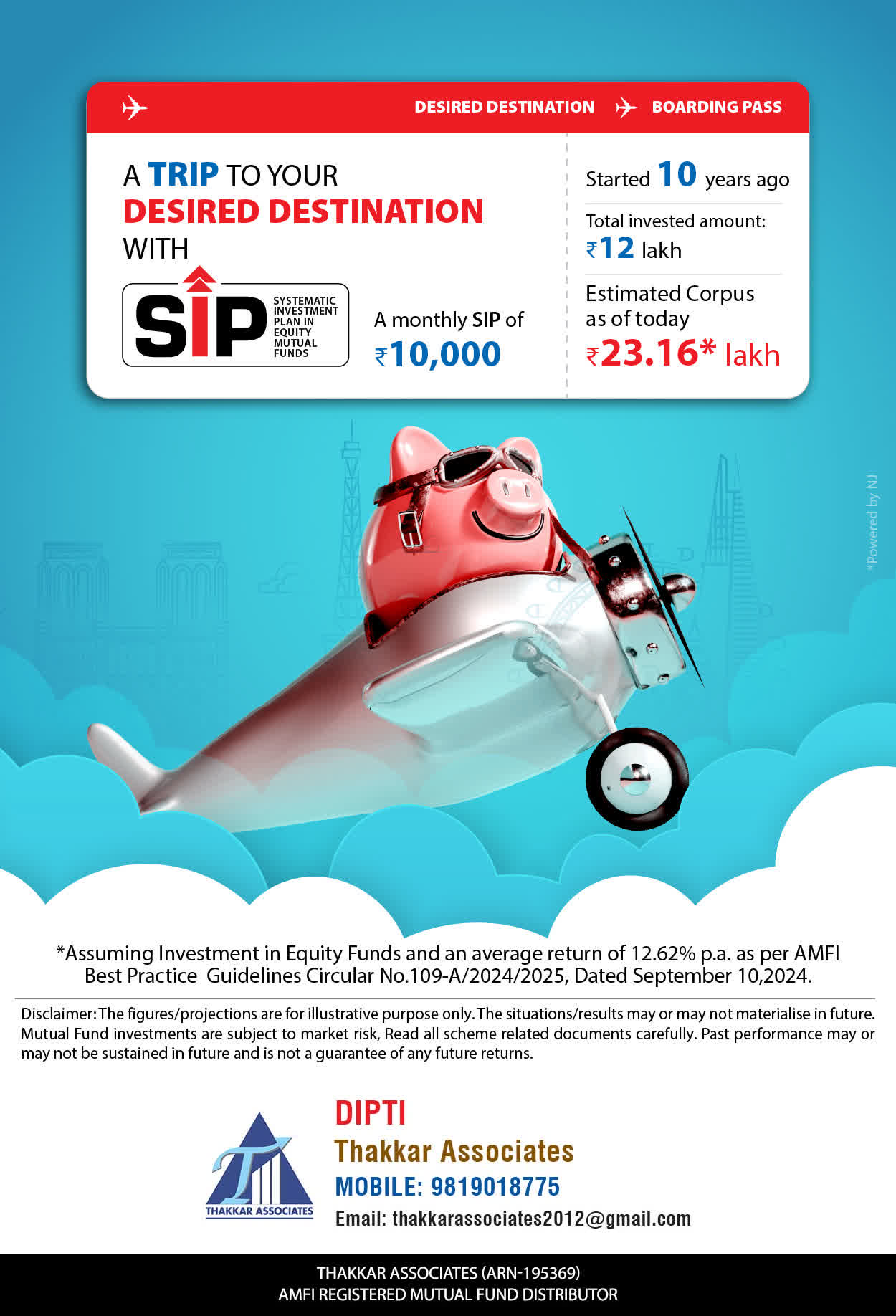 DESIRED DESTINATION BOARDING PASS

A TRIP TO YOUR DESIRED DESTINATION WITH

SIP SYSTEMATIC INVESTMENT PLAN IN EQUITY MUTUAL FUNDS

A monthly SIP of ₹10,000

Started 10 years ago

Total invested amount: ₹12 lakh

Estimated Corpus as of today ₹23.16* lakh

*Powered by NJ

*Assuming Investment in Equity Funds and an average return of 12.62% p.a. as per AMFI Best Practice Guidelines Circular No.109-A/2024/2025, Dated September 10,2024.

Disclaimer: The figures/projections are for illustrative purpose only. The situations/results may or may not materialise in future. Mutual Fund investments are subject to market risk, Read all scheme related documents carefully. Past performance may or may not be sustained in future and is not a guarantee of any future returns.

THAKKAR ASSOCIATES

DIPTI
Thakkar Associates
MOBILE: 9819018775
Email: thakkarassociates2012@gmail.com

THAKKAR ASSOCIATES (ARN-195369)
AMFI REGISTERED MUTUAL FUND DISTRIBUTOR